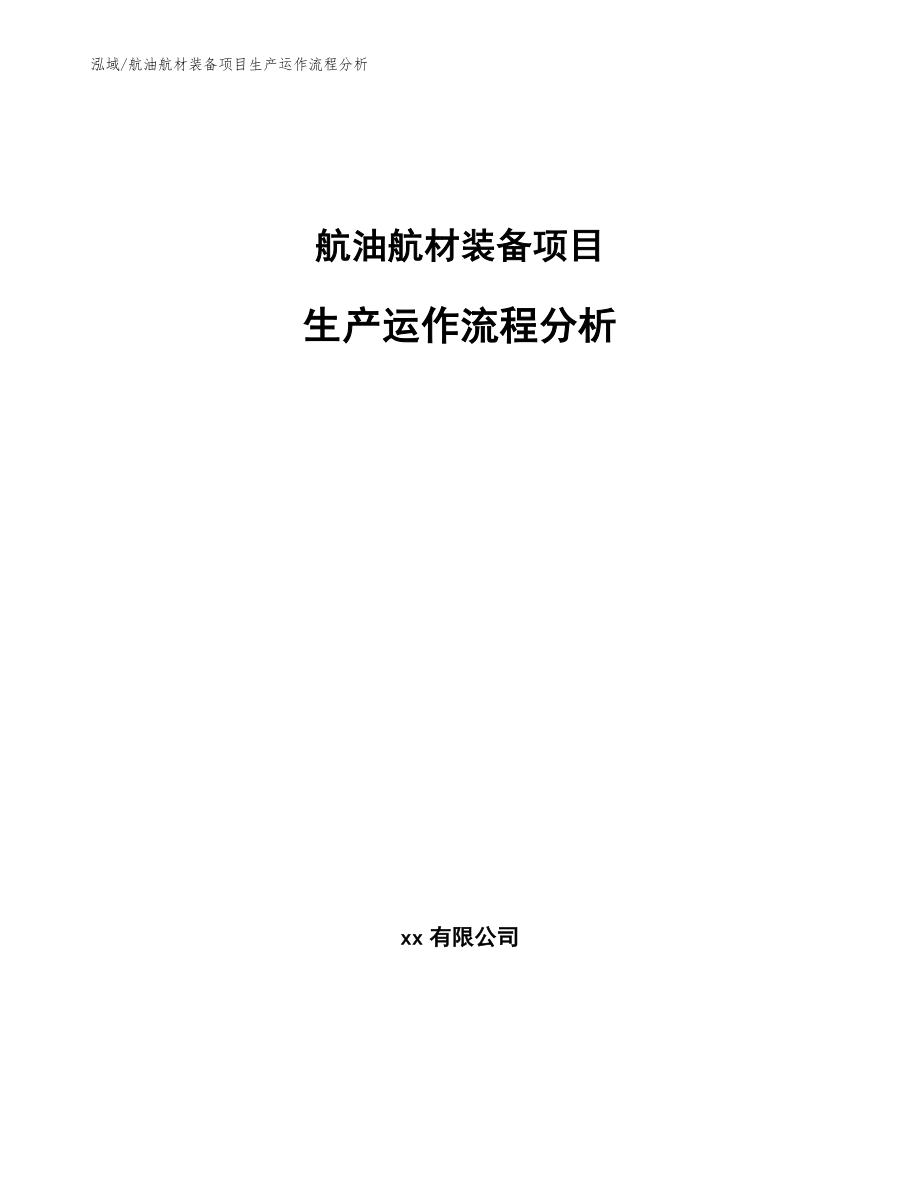 泓域/航油航材装备项目生产运作流程分析

航油航材装备项目

生产运作流程分析

xx 有限公司